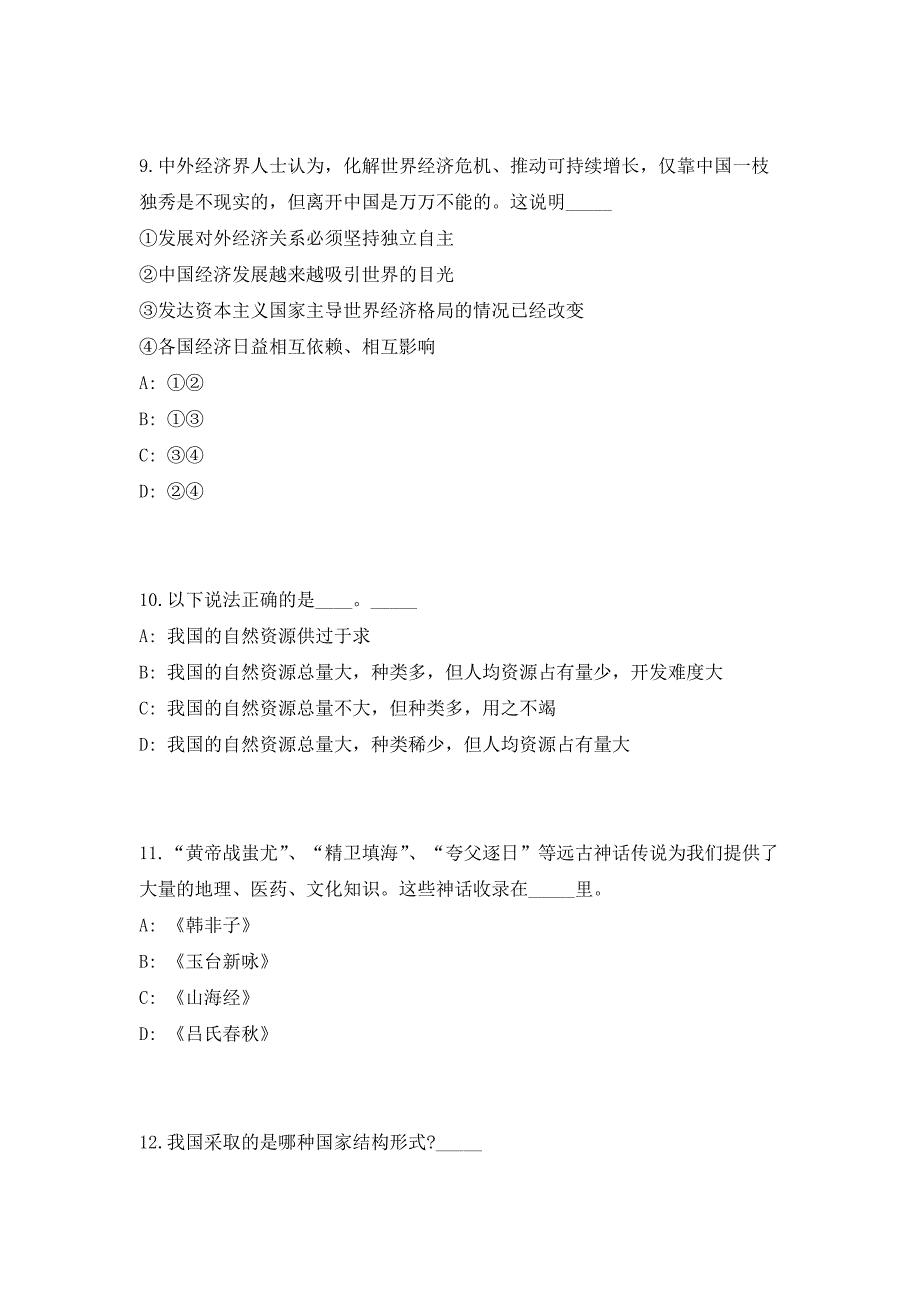 9. 中外经济界人士认为，化解世界经济危机、推动可持续增长，仅靠中国一枝独秀是不现实的，但离开中国是万万不能的。这说明_____

①发展对外经济关系必须坚持独立自主

②中国经济发展越来越吸引世界的目光

③发达资本主义国家主导世界经济格局的情况已经改变

④各国经济日益相互依赖、相互影响

A: ①②

B: ①③

C: ③④

D: ②④

10. 以下说法正确的是____。_____

A: 我国的自然资源供过于求

B: 我国的自然资源总量大，种类多，但人均资源占有量少，开发难度大

C: 我国的自然资源总量不大，但种类多，用之不竭

D: 我国的自然资源总量大，种类稀少，但人均资源占有量大

11. “黄帝战蚩尤”、“精卫填海”、“夸父逐日”等远古神话传说为我们提供了大量的地理、医药、文化知识。这些神话收录在_____里。

A: 《韩非子》

B: 《玉台新咏》

C: 《山海经》

D: 《吕氏春秋》

12. 我国采取的是哪种国家结构形式?_____